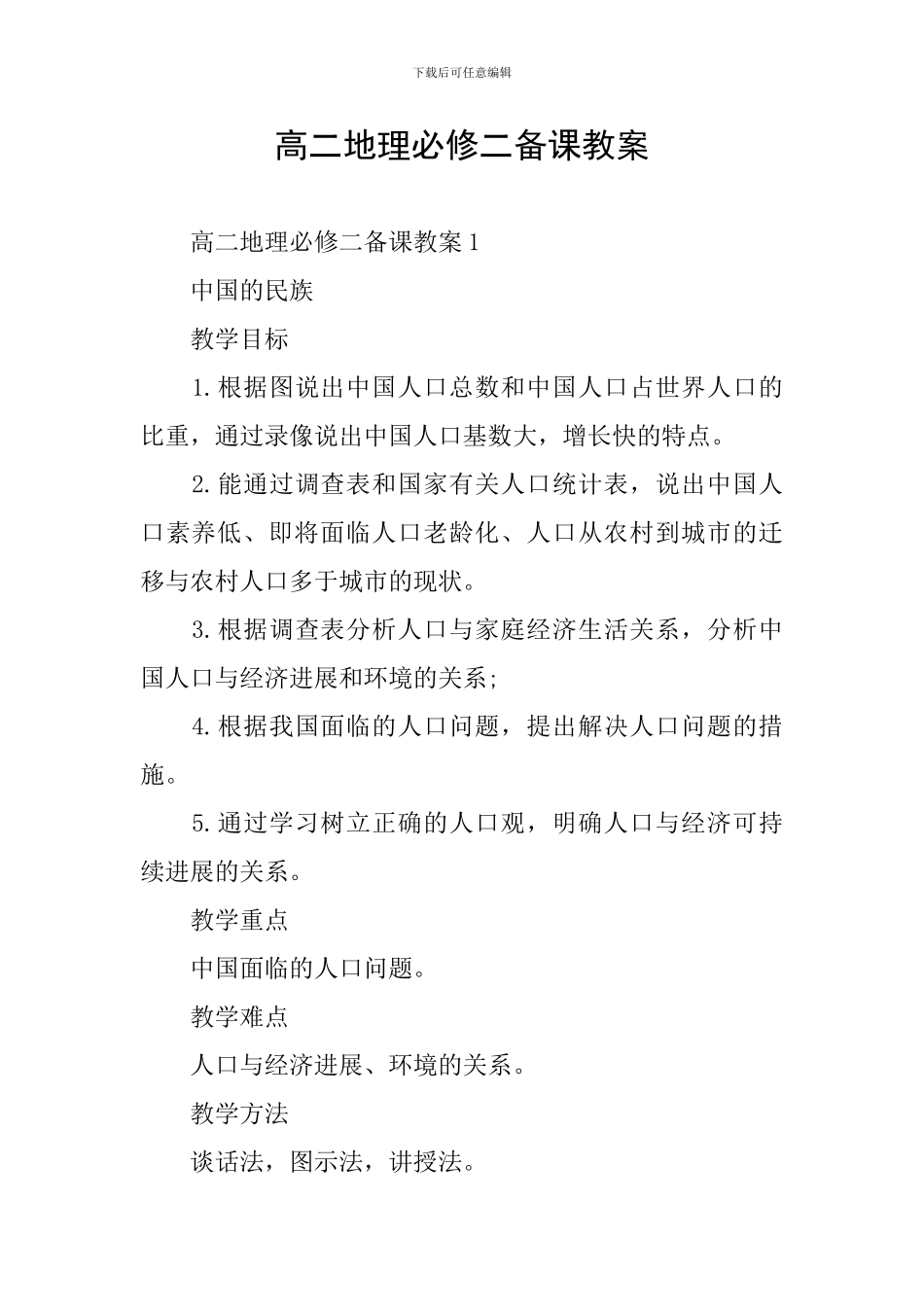 下载后可任意编辑

高二地理必修二备课教案

高二地理必修二备课教案1

中国的民族

教学目标

1.根据图说出中国人口总数和中国人口占世界人口的比重，通过录像说出中国人口基数大，增长快的特点。

2.能通过调查表和国家有关人口统计表，说出中国人口素养低、即将面临人口老龄化、人口从农村到城市的迁移与农村人口多于城市的现状。

3.根据调查表分析人口与家庭经济生活关系，分析中国人口与经济进展和环境的关系;

4.根据我国面临的人口问题，提出解决人口问题的措施。

5.通过学习树立正确的人口观，明确人口与经济可持续进展的关系。

教学重点

中国面临的人口问题。

教学难点

人口与经济进展、环境的关系。

教学方法

谈话法，图示法，讲授法。